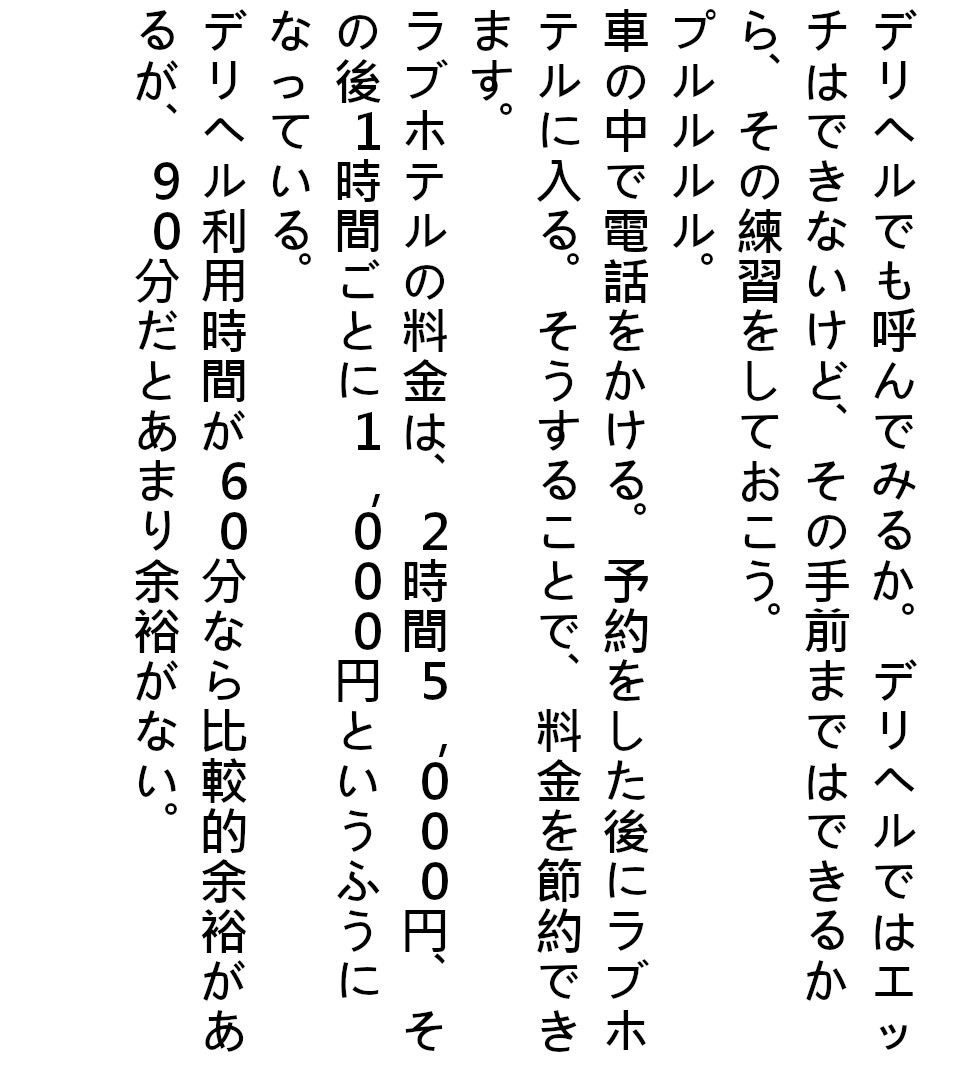 デリヘルでも呼んでみるか。デリヘルではエッチはできないけど、その手前まではできるから、その練習をしておこう。

プルルルル。

車の中で電話をかける。予約をした後にラブホテルに入る。そうすることで、料金を節約できます。

ラブホテルの料金は、2時間5,000円、その後1時間ごとに1,000円というふうになっている。

デリヘル利用時間が60分なら比較的余裕があるが、90分だとあまり余裕がない。